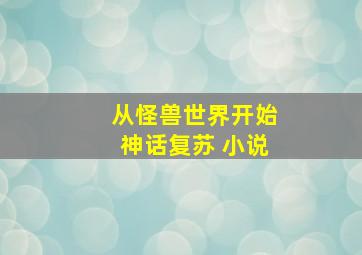 从怪兽世界开始
神话复苏 小说